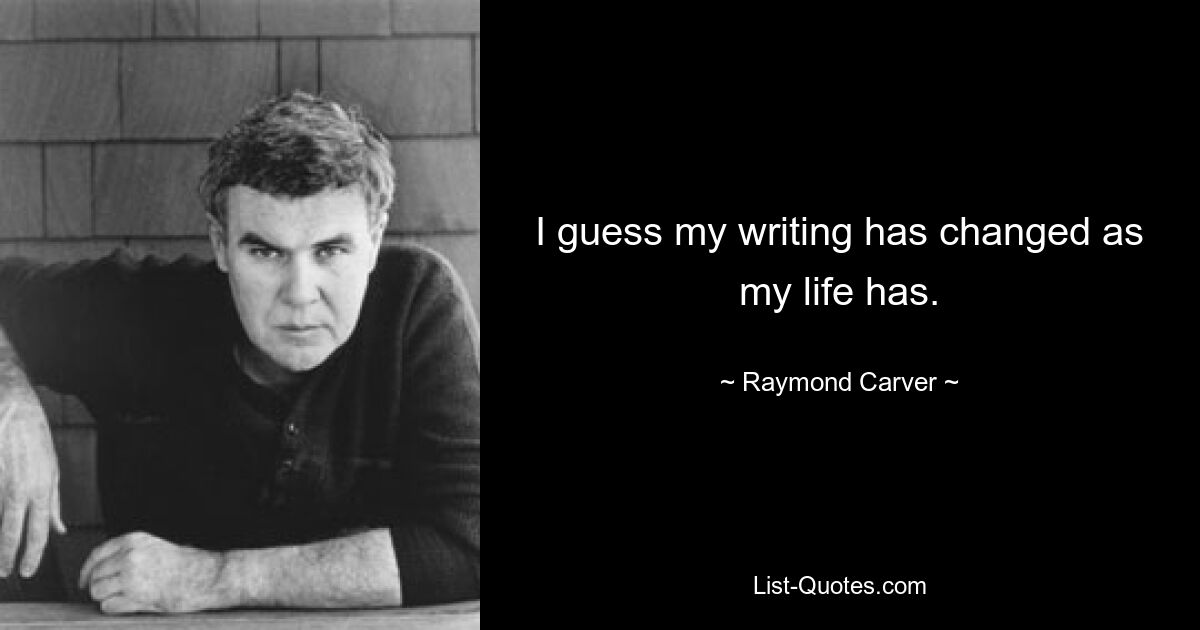 I guess my writing has changed as my life has.

~ Raymond Carver ~

List-Quotes.com